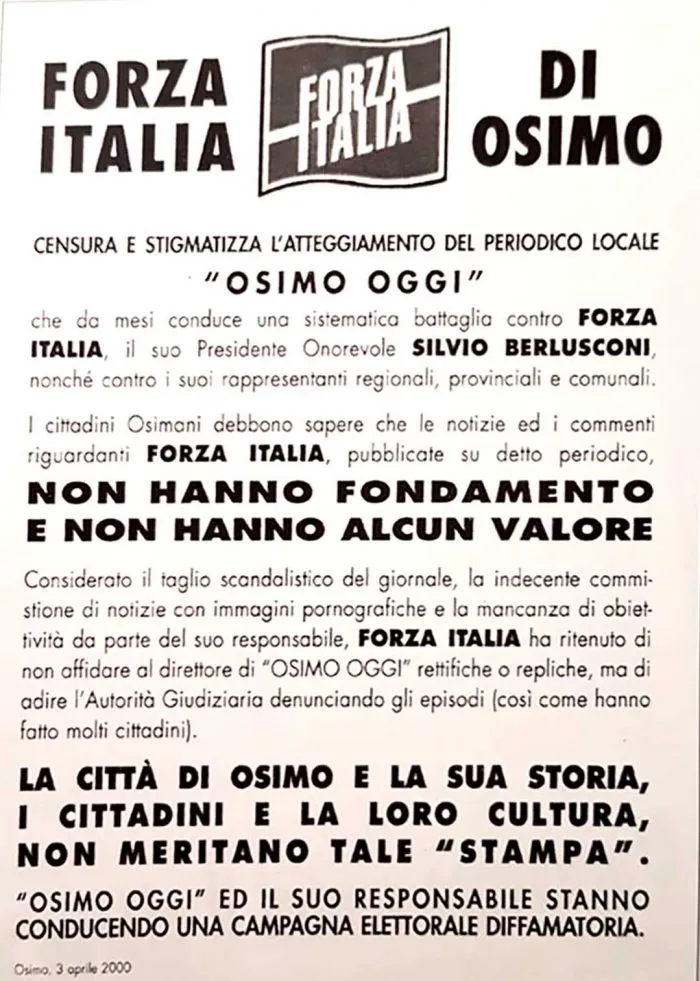 FORZA ITALIA

FORZA ITALIA

DI OSIMO

CENSURA E STIGMATIZZA L'ATTEGGIAMENTO DEL PERIODICO LOCALE

"OSIMO OGGI"

che da mesi conduce una sistematica battaglia contro FORZA ITALIA, il suo Presidente Onorevole SILVIO BERLUSCONI, nonché contro i suoi rappresentanti regionali, provinciali e comunali.

I cittadini Osimani debbono sapere che le notizie ed i commenti riguardanti FORZA ITALIA, pubblicate su detto periodico,

NON HANNO FONDAMENTO E NON HANNO ALCUN VALORE

Considerato il taglio scandalistico del giornale, la indecente commistione di notizie con immagini pornografiche e la mancanza di obiettività da parte del suo responsabile, FORZA ITALIA ha ritenuto di non affidare al direttore di "OSIMO OGGI" rettifiche o repliche, ma di adire l'Autorità Giudiziaria denunciando gli episodi (così come hanno fatto molti cittadini).

LA CITTÀ DI OSIMO E LA SUA STORIA, I CITTADINI E LA LORO CULTURA, NON MERITANO TALE "STAMPA".

"OSIMO OGGI" ED IL SUO RESPONSABILE STANNO CONDUCENDO UNA CAMPAGNA ELETTORALE DIFFAMATORIA.

Osimo, 3 aprile 2000